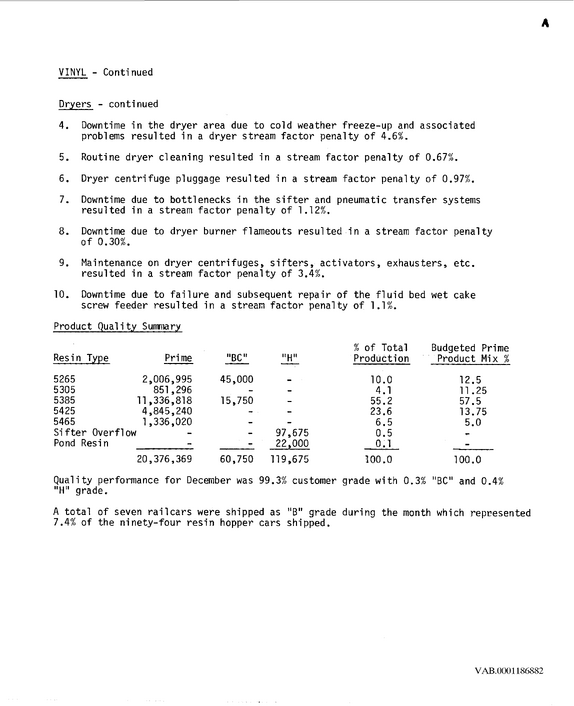 A

VINYL - Continued

Dryers - continued

4. Downtime in the dryer area due to cold weather freeze-up and associated problems resulted in a dryer stream factor penalty of 4.6%.

5. Routine dryer cleaning resulted in a stream factor penalty of 0.67%.

6. Dryer centrifuge pluggage resulted in a stream factor penalty of 0.97%.

7. Downtime due to bottlenecks in the sifter and pneumatic transfer systems resulted in a stream factor penalty of 1.12%.

8. Downtime due to dryer burner flameouts resulted in a stream factor penalty of 0.30%.

9. Maintenance on dryer centrifuges, sifters, activators, exhausters, etc. resulted in a stream factor penalty of 3.4%.

10. Downtime due to failure and subsequent repair of the fluid bed wet cake screw feeder resulted in a stream factor penalty of 1.1%.

Product Quality Summary

| Resin Type | Prime | "BC" | "H" | % of Total Production | Budgeted Prime Product Mix % |
|---|---|---|---|---|---|
| 5265 | 2,006,995 | 45,000 | - | 10.0 | 12.5 |
| 5305 | 851,296 | - | - | 4.1 | 11.25 |
| 5385 | 11,336,818 | 15,750 | - | 55.2 | 57.5 |
| 5425 | 4,845,240 | - | - | 23.6 | 13.75 |
| 5465 | 1,336,020 | - | - | 6.5 | 5.0 |
| Sifter Overflow | - | - | 97,675 | 0.5 | - |
| Pond Resin | - | - | 22,000 | 0.1 | - |
| | 20,376,369 | 60,750 | 119,675 | 100.0 | 100.0 |

Quality performance for December was 99.3% customer grade with 0.3% "BC" and 0.4% "H" grade.

A total of seven railcars were shipped as "B" grade during the month which represented 7.4% of the ninety-four resin hopper cars shipped.

VAB.0001186882